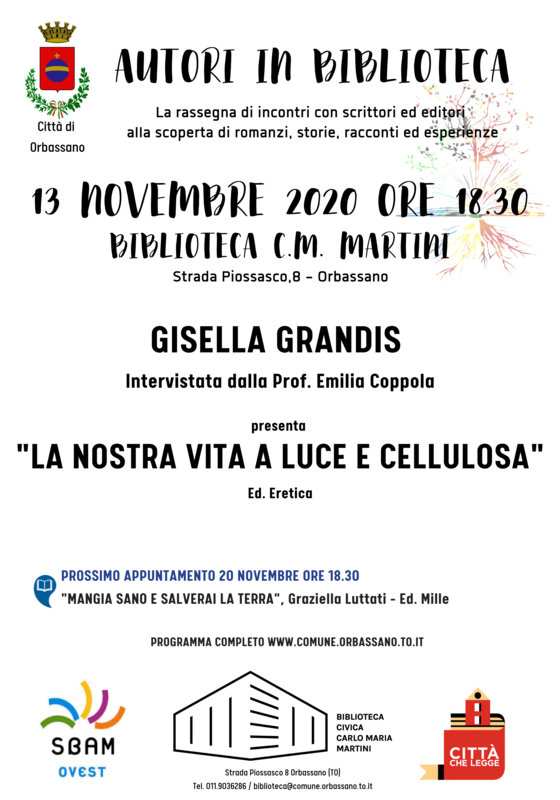 Città di Orbassano

AUTORI IN BIBLIOTECA

La rassegna di incontri con scrittori ed editori alla scoperta di romanzi, storie, racconti ed esperienze

13 NOVEMBRE 2020 ORE 18.30

BIBLIOTECA C.M. MARTINI

Strada Piossasco,8 - Orbassano

GISELLA GRANDIS

Intervistata dalla Prof. Emilia Coppola

presenta

"LA NOSTRA VITA A LUCE E CELLULOSA"

Ed. Eretica

PROSSIMO APPUNTAMENTO 20 NOVEMBRE ORE 18.30

"MANGIA SANO E SALVERAI LA TERRA", Graziella Luttati - Ed. Mille

PROGRAMMA COMPLETO WWW.COMUNE.ORBASSANO.TO.IT

SBAM OVEST

BIBLIOTECA CIVICA CARLO MARIA MARTINI

Strada Piossasco 8 Orbassano (TO)

Tel. 011.9036286 / biblioteca@comune.orbassano.to.it

CITTÀ CHE LEGGE